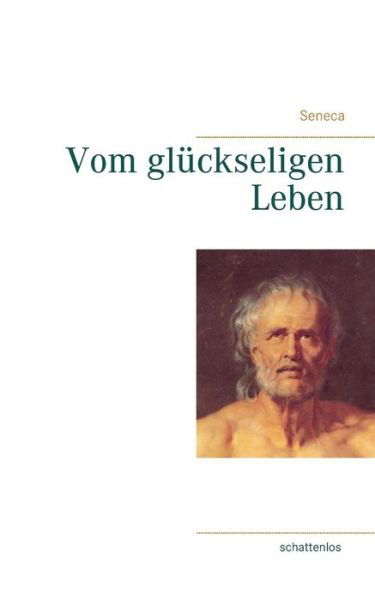 Seneca

Vom glückseligen Leben

schattenlos